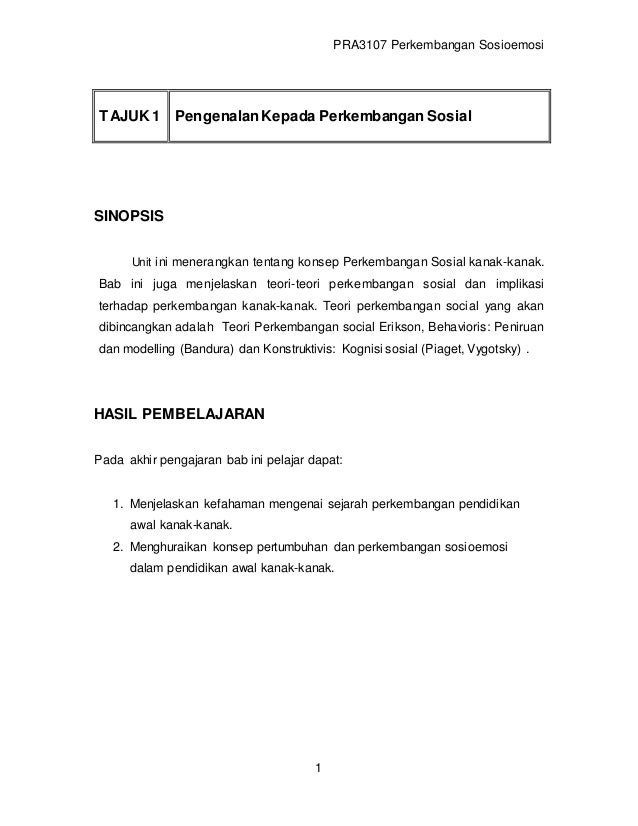 PRA3107 Perkembangan Sosioemosi

| TAJUK 1 | Pengenalan Kepada Perkembangan Sosial |
|---|---|

SINOPSIS

Unit ini menerangkan tentang konsep Perkembangan Sosial kanak-kanak. Bab ini juga menjelaskan teori-teori perkembangan sosial dan implikasi terhadap perkembangan kanak-kanak. Teori perkembangan social yang akan dibincangkan adalah Teori Perkembangan social Erikson, Behavioris: Peniruan dan modelling (Bandura) dan Konstruktivis: Kognisi sosial (Piaget, Vygotsky) .

HASIL PEMBELAJARAN

Pada akhir pengajaran bab ini pelajar dapat:

1. Menjelaskan kefahaman mengenai sejarah perkembangan pendidikan awal kanak-kanak.
2. Menghuraikan konsep pertumbuhan dan perkembangan sosioemosi dalam pendidikan awal kanak-kanak.

1